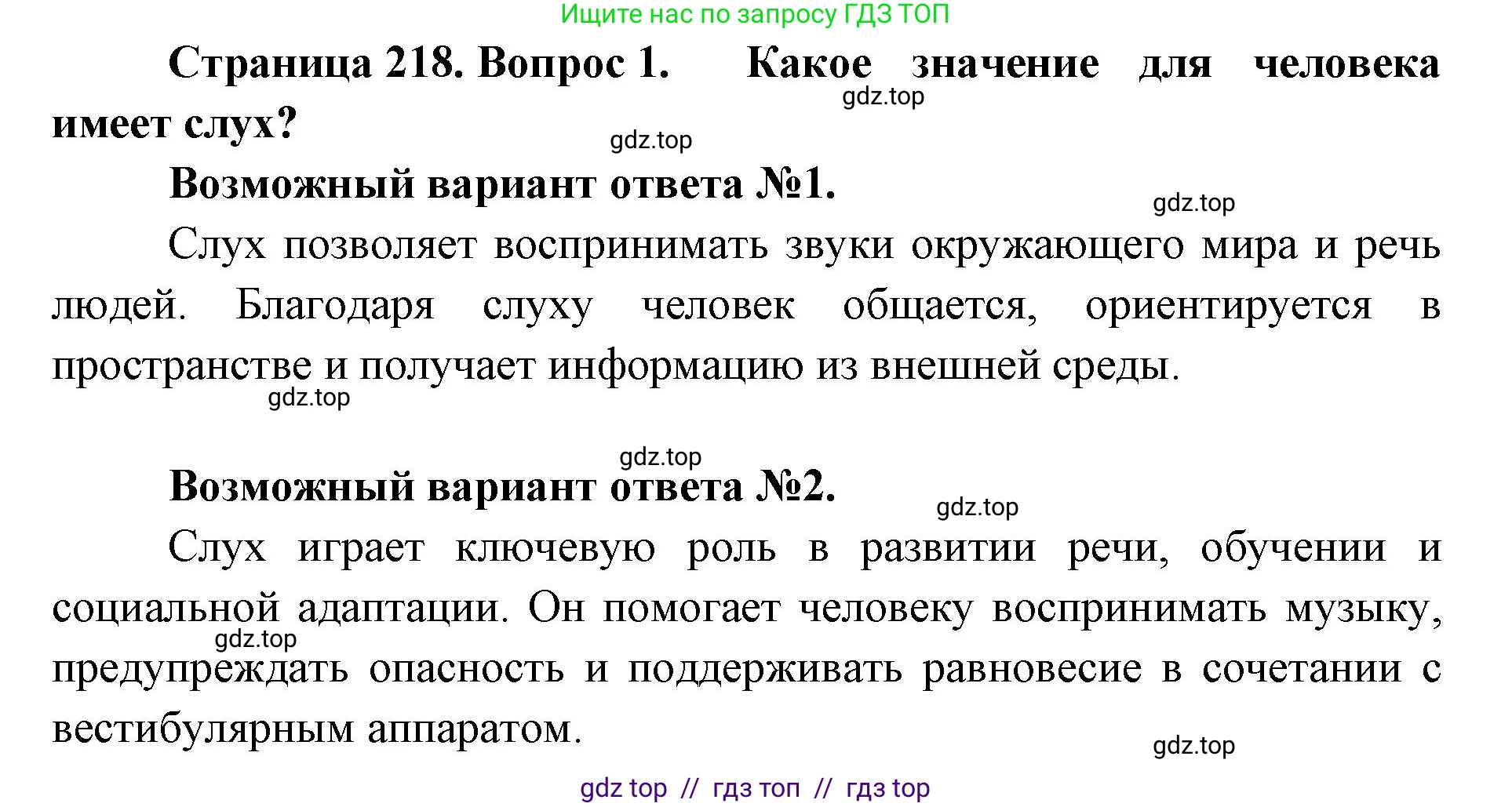 Ищите нас по запросу ГДЗ ТОП

Страница 218. Вопрос 1. Какое значение для человека имеет слух?

gdz.top

gdz.top

Возможный вариант ответа №1.

gdz.top

Слух позволяет воспринимать звуки окружающего мира и речь людей. Благодаря слуху человек общается, ориентируется в пространстве и получает информацию из внешней среды.

gdz.top

gdz.top

Возможный вариант ответа №2.

gdz.top

Слух играет ключевую роль в развитии речи, обучении и социальной адаптации. Он помогает человеку воспринимать музыку, предупреждать опасность и поддерживать равновесие в сочетании с вестибулярным аппаратом.

gdz.top

gdz.top

gdz top // гдз топ // гдз top